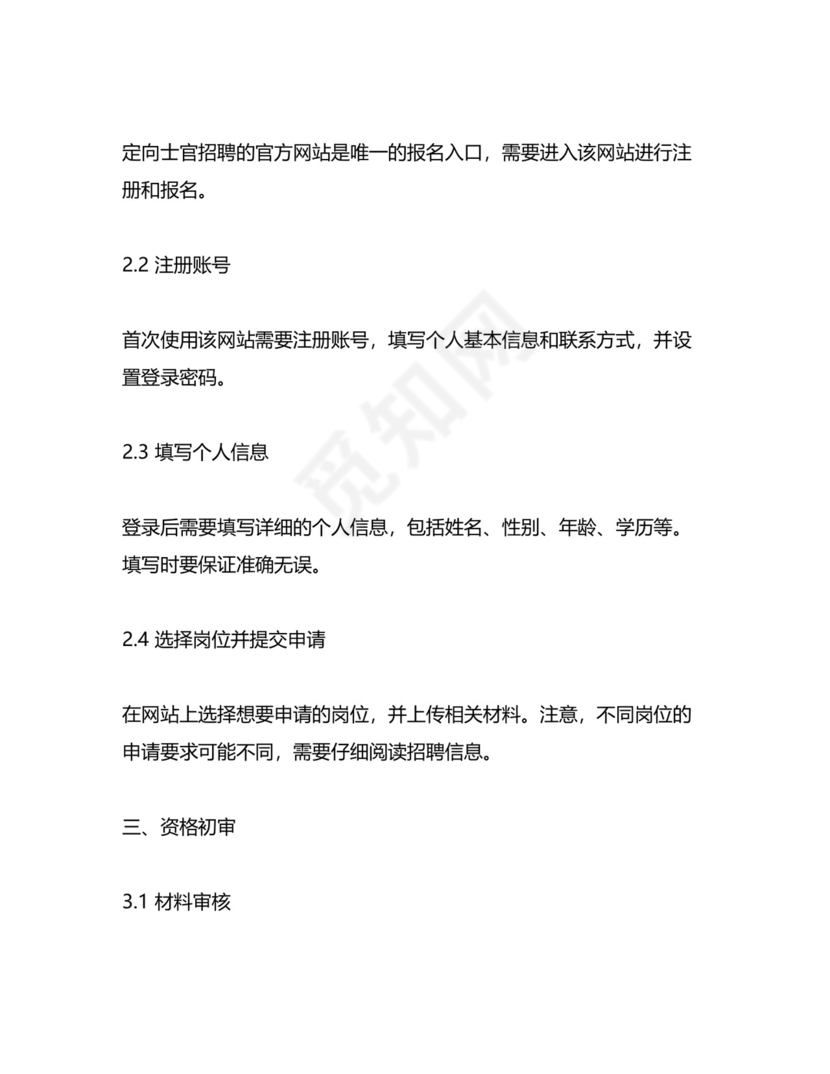 定向士官招聘的官方网站是唯一的报名入口，需要进入该网站进行注册和报名。

2.2 注册账号

首次使用该网站需要注册账号，填写个人基本信息和联系方式，并设置登录密码。

2.3 填写个人信息

登录后需要填写详细的个人信息，包括姓名、性别、年龄、学历等。填写时要保证准确无误。

2.4 选择岗位并提交申请

在网站上选择想要申请的岗位，并上传相关材料。注意，不同岗位的申请要求可能不同，需要仔细阅读招聘信息。

三、资格初审

3.1 材料审核

觅知网